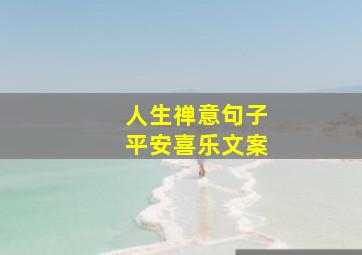 人生禅意句子
平安喜乐文案